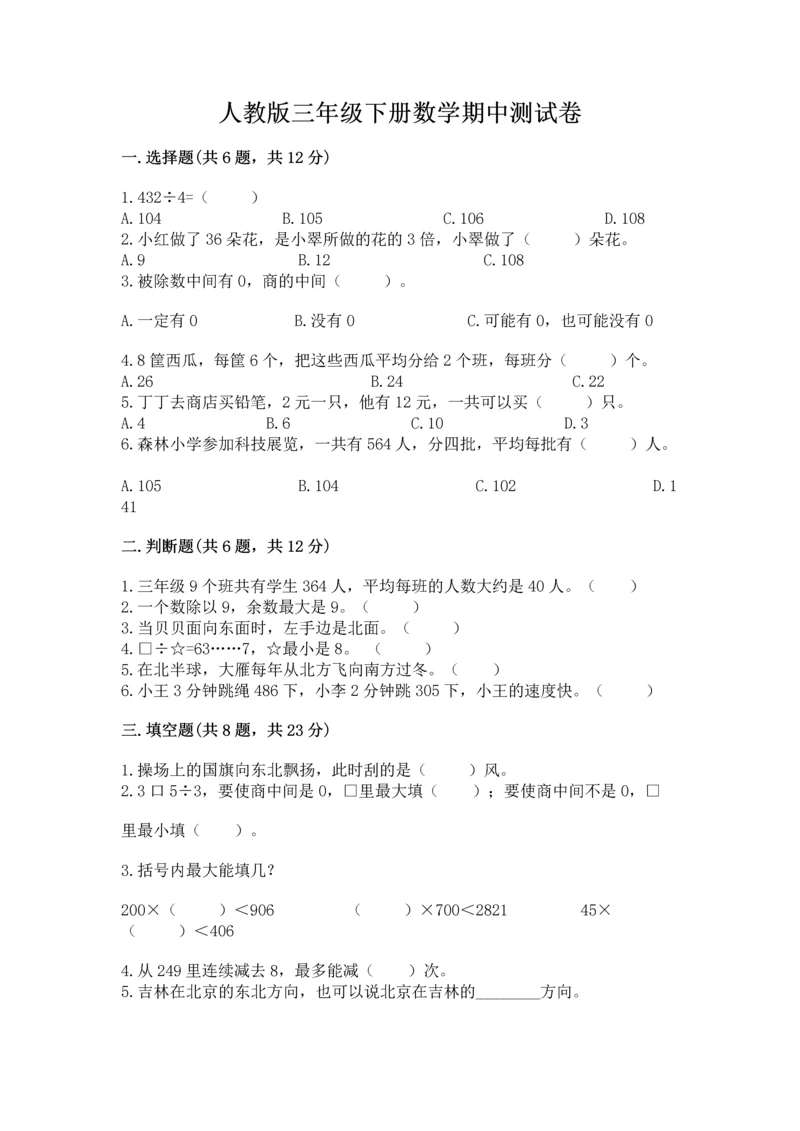 人教版三年级下册数学期中测试卷

一.选择题(共6题，共12分)

1.432÷4=（　　）
A.104　　B.105　　C.106　　D.108
2.小红做了36朵花，是小翠所做的花的3倍，小翠做了（　　）朵花。
A.9　　B.12　　C.108
3.被除数中间有0，商的中间（　　）。

A.一定有0　　B.没有0　　C.可能有0，也可能没有0

4.8筐西瓜，每筐6个，把这些西瓜平均分给2个班，每班分（　　）个。
A.26　　B.24　　C.22
5.丁丁去商店买铅笔，2元一只，他有12元，一共可以买（　　）只。
A.4　　B.6　　C.10　　D.3
6.森林小学参加科技展览，一共有564人，分四批，平均每批有（　　）人。

A.105　　B.104　　C.102　　D.141

二.判断题(共6题，共12分)

1.三年级9个班共有学生364人，平均每班的人数大约是40人。（　　）
2.一个数除以9，余数最大是9。（　　）
3.当贝贝面向东面时，左手边是北面。（　　）
4.□÷☆=63……7，☆最小是8。（　　）
5.在北半球，大雁每年从北方飞向南方过冬。（　　）
6.小王3分钟跳绳486下，小李2分钟跳305下，小王的速度快。（　　）

三.填空题(共8题，共23分)

1.操场上的国旗向东北飘扬，此时刮的是（　　）风。
2.3口5÷3，要使商中间是0，□里最大填（　　）；要使商中间不是0，□里最小填（　　）。

3.括号内最大能填几?

200×（　　）<906　　（　　）×700<2821　　45×（　　）<406

4.从249里连续减去8，最多能减（　　）次。
5.吉林在北京的东北方向，也可以说北京在吉林的________方向。